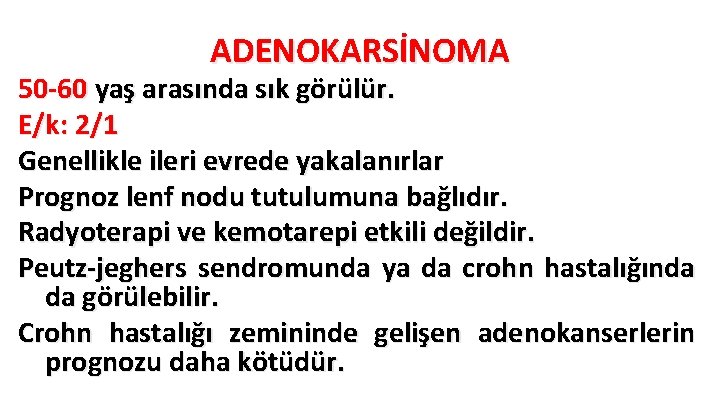 ADENOKARSİNOMA

50-60 yaş arasında sık görülür.

E/k: 2/1

Genellikle ileri evrede yakalanırlar

Prognoz lenf nodu tutulumuna bağlıdır.

Radyoterapi ve kemotarepi etkili değildir.

Peutz-jeghers sendromunda ya da crohn hastalığında da görülebilir.

Crohn hastalığı zemininde gelişen adenokanserlerin prognozu daha kötüdür.